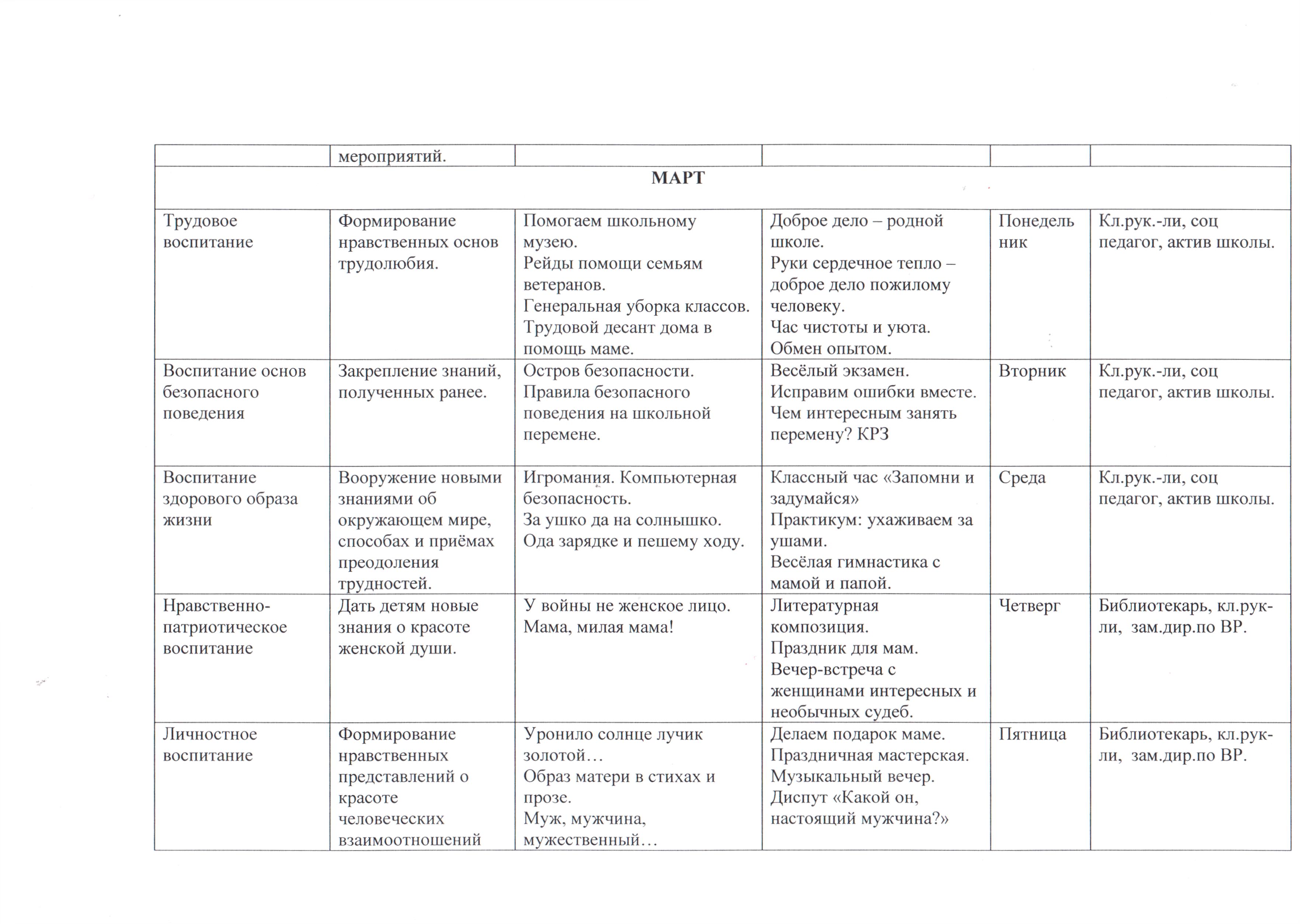 |  | мероприятий. |  |  |  |  |
|---|---|---|---|---|---|
| МАРТ | | | | | |
| Трудовое воспитание | Формирование нравственных основ трудолюбия. | Помогаем школьному музею. Рейды помощи семьям ветеранов. Генеральная уборка классов. Трудовой десант дома в помощь маме. | Доброе дело – родной школе. Руки сердечное тепло – доброе дело пожилому человеку. Час чистоты и уюта. Обмен опытом. | Понедельник | Кл.рук.-ли, соц педагог, актив школы. |
| Воспитание основ безопасного поведения | Закрепление знаний, полученных ранее. | Остров безопасности. Правила безопасного поведения на школьной перемене. | Весёлый экзамен. Исправим ошибки вместе. Чем интересным занять перемену? КРЗ | Вторник | Кл.рук.-ли, соц педагог, актив школы. |
| Воспитание здорового образа жизни | Вооружение новыми знаниями об окружающем мире, способах и приёмах преодоления трудностей. | Игромания. Компьютерная безопасность. За ушко да на солнышко. Ода зарядке и пешему ходу. | Классный час «Запомни и задумайся» Практикум: ухаживаем за ушами. Весёлая гимнастика с мамой и папой. | Среда | Кл.рук.-ли, соц педагог, актив школы. |
| Нравственно-патриотическое воспитание | Дать детям новые знания о красоте женской души. | У войны не женское лицо. Мама, милая мама! | Литературная композиция. Праздник для мам. Вечер-встреча с женщинами интересных и необычных судеб. | Четверг | Библиотекарь, кл.рук-ли, зам.дир.по ВР. |
| Личностное воспитание | Формирование нравственных представлений о красоте человеческих взаимоотношений | Уронило солнце лучик золотой… Образ матери в стихах и прозе. Муж, мужчина, мужественный… | Делаем подарок маме. Праздничная мастерская. Музыкальный вечер. Диспут «Какой он, настоящий мужчина?» | Пятница | Библиотекарь, кл.рук-ли, зам.дир.по ВР. |